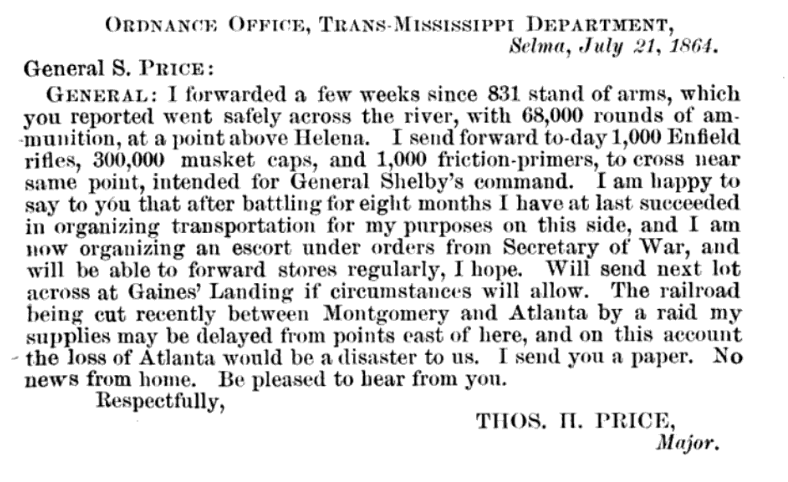 ORDNANCE OFFICE, TRANS-MISSISSIPPI DEPARTMENT,
Selma, July 21, 1864.

General S. PRICE:

GENERAL: I forwarded a few weeks since 831 stand of arms, which you reported went safely across the river, with 68,000 rounds of ammunition, at a point above Helena. I send forward to-day 1,000 Enfield rifles, 300,000 musket caps, and 1,000 friction-primers, to cross near same point, intended for General Shelby's command. I am happy to say to you that after battling for eight months I have at last succeeded in organizing transportation for my purposes on this side, and I am now organizing an escort under orders from Secretary of War, and will be able to forward stores regularly, I hope. Will send next lot across at Gaines' Landing if circumstances will allow. The railroad being cut recently between Montgomery and Atlanta by a raid my supplies may be delayed from points east of here, and on this account the loss of Atlanta would be a disaster to us. I send you a paper. No news from home. Be pleased to hear from you.

Respectfully,

THOS. H. PRICE,
Major.